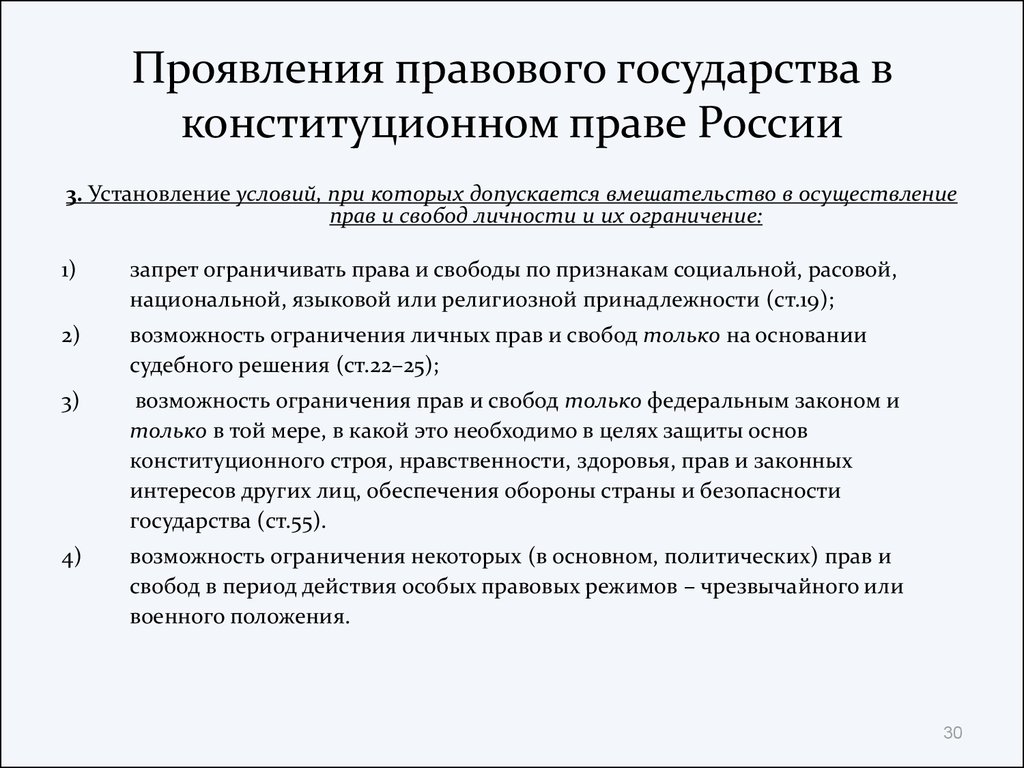 Проявления правового государства в конституционном праве России

3. Установление условий, при которых допускается вмешательство в осуществление прав и свобод личности и их ограничение:

1) запрет ограничивать права и свободы по признакам социальной, расовой, национальной, языковой или религиозной принадлежности (ст.19);

2) возможность ограничения личных прав и свобод только на основании судебного решения (ст.22–25);

3) возможность ограничения прав и свобод только федеральным законом и только в той мере, в какой это необходимо в целях защиты основ конституционного строя, нравственности, здоровья, прав и законных интересов других лиц, обеспечения обороны страны и безопасности государства (ст.55).

4) возможность ограничения некоторых (в основном, политических) прав и свобод в период действия особых правовых режимов – чрезвычайного или военного положения.

30